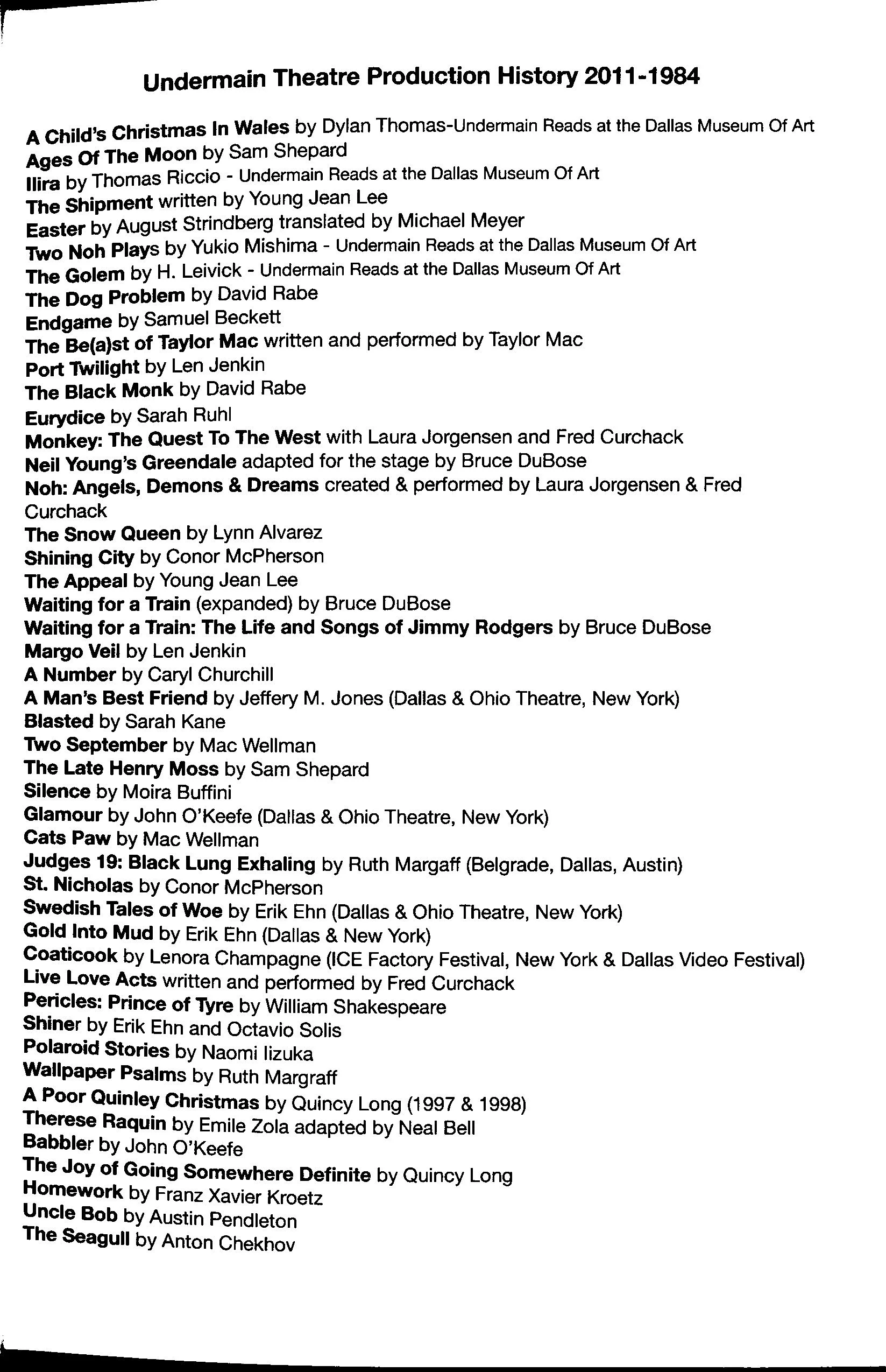 Undermain Theatre Production History 2011-1984

A Child's Christmas In Wales by Dylan Thomas-Undermain Reads at the Dallas Museum Of Art
Ages Of The Moon by Sam Shepard
Ilira by Thomas Riccio - Undermain Reads at the Dallas Museum Of Art
The Shipment written by Young Jean Lee
Easter by August Strindberg translated by Michael Meyer
Two Noh Plays by Yukio Mishima - Undermain Reads at the Dallas Museum Of Art
The Golem by H. Leivick - Undermain Reads at the Dallas Museum Of Art
The Dog Problem by David Rabe
Endgame by Samuel Beckett
The Be(a)st of Taylor Mac written and performed by Taylor Mac
Port Twilight by Len Jenkin
The Black Monk by David Rabe
Eurydice by Sarah Ruhl
Monkey: The Quest To The West with Laura Jorgensen and Fred Curchack
Neil Young's Greendale adapted for the stage by Bruce DuBose
Noh: Angels, Demons & Dreams created & performed by Laura Jorgensen & Fred Curchack
The Snow Queen by Lynn Alvarez
Shining City by Conor McPherson
The Appeal by Young Jean Lee
Waiting for a Train (expanded) by Bruce DuBose
Waiting for a Train: The Life and Songs of Jimmy Rodgers by Bruce DuBose
Margo Veil by Len Jenkin
A Number by Caryl Churchill
A Man's Best Friend by Jeffery M. Jones (Dallas & Ohio Theatre, New York)
Blasted by Sarah Kane
Two September by Mac Wellman
The Late Henry Moss by Sam Shepard
Silence by Moira Buffini
Glamour by John O'Keefe (Dallas & Ohio Theatre, New York)
Cats Paw by Mac Wellman
Judges 19: Black Lung Exhaling by Ruth Margaff (Belgrade, Dallas, Austin)
St. Nicholas by Conor McPherson
Swedish Tales of Woe by Erik Ehn (Dallas & Ohio Theatre, New York)
Gold Into Mud by Erik Ehn (Dallas & New York)
Coaticook by Lenora Champagne (ICE Factory Festival, New York & Dallas Video Festival)
Live Love Acts written and performed by Fred Curchack
Pericles: Prince of Tyre by William Shakespeare
Shiner by Erik Ehn and Octavio Solis
Polaroid Stories by Naomi Iizuka
Wallpaper Psalms by Ruth Margraff
A Poor Quinley Christmas by Quincy Long (1997 & 1998)
Therese Raquin by Emile Zola adapted by Neal Bell
Babbler by John O'Keefe
The Joy of Going Somewhere Definite by Quincy Long
Homework by Franz Xavier Kroetz
Uncle Bob by Austin Pendleton
The Seagull by Anton Chekhov